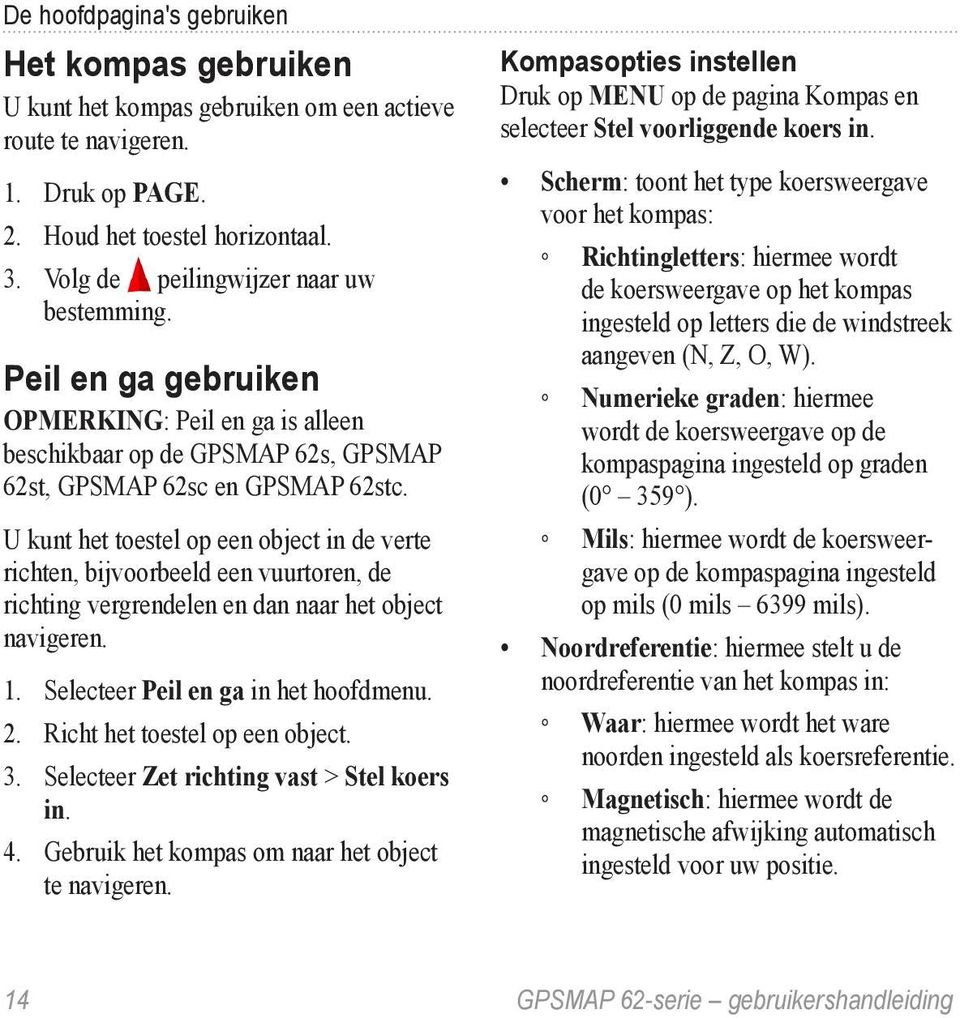 De hoofdpagina's gebruiken

Het kompas gebruiken

U kunt het kompas gebruiken om een actieve route te navigeren.

1. Druk op PAGE.
2. Houd het toestel horizontaal.
3. Volg de peilingwijzer naar uw bestemming.

Peil en ga gebruiken

OPMERKING: Peil en ga is alleen beschikbaar op de GPSMAP 62s, GPSMAP 62st, GPSMAP 62sc en GPSMAP 62stc.

U kunt het toestel op een object in de verte richten, bijvoorbeeld een vuurtoren, de richting vergrendelen en dan naar het object navigeren.

1. Selecteer Peil en ga in het hoofdmenu.
2. Richt het toestel op een object.
3. Selecteer Zet richting vast > Stel koers in.
4. Gebruik het kompas om naar het object te navigeren.

Kompasopties instellen

Druk op MENU op de pagina Kompas en selecteer Stel voorliggende koers in.

• Scherm: toont het type koersweergave voor het kompas:
◦ Richtingletters: hiermee wordt de koersweergave op het kompas ingesteld op letters die de windstreek aangeven (N, Z, O, W).
◦ Numerieke graden: hiermee wordt de koersweergave op de kompaspagina ingesteld op graden (0° – 359°).
◦ Mils: hiermee wordt de koersweergave op de kompaspagina ingesteld op mils (0 mils – 6399 mils).
• Noordreferentie: hiermee stelt u de noordreferentie van het kompas in:
◦ Waar: hiermee wordt het ware noorden ingesteld als koersreferentie.
◦ Magnetisch: hiermee wordt de magnetische afwijking automatisch ingesteld voor uw positie.

14 GPSMAP 62-serie – gebruikershandleiding